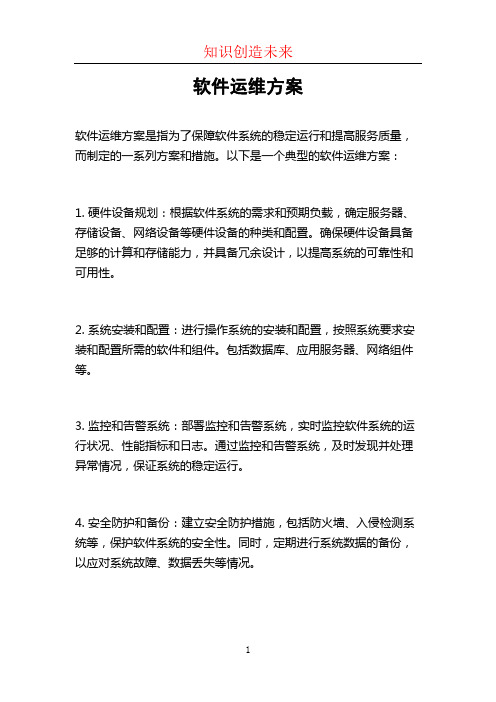 知识创造未来

软件运维方案

软件运维方案是指为了保障软件系统的稳定运行和提高服务质量，而制定的一系列方案和措施。以下是一个典型的软件运维方案：

1. 硬件设备规划：根据软件系统的需求和预期负载，确定服务器、存储设备、网络设备等硬件设备的种类和配置。确保硬件设备具备足够的计算和存储能力，并具备冗余设计，以提高系统的可靠性和可用性。

2. 系统安装和配置：进行操作系统的安装和配置，按照系统要求安装和配置所需的软件和组件。包括数据库、应用服务器、网络组件等。

3. 监控和告警系统：部署监控和告警系统，实时监控软件系统的运行状况、性能指标和日志。通过监控和告警系统，及时发现并处理异常情况，保证系统的稳定运行。

4. 安全防护和备份：建立安全防护措施，包括防火墙、入侵检测系统等，保护软件系统的安全性。同时，定期进行系统数据的备份，以应对系统故障、数据丢失等情况。

1